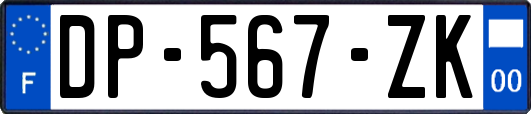 F

DP-567-ZK

00